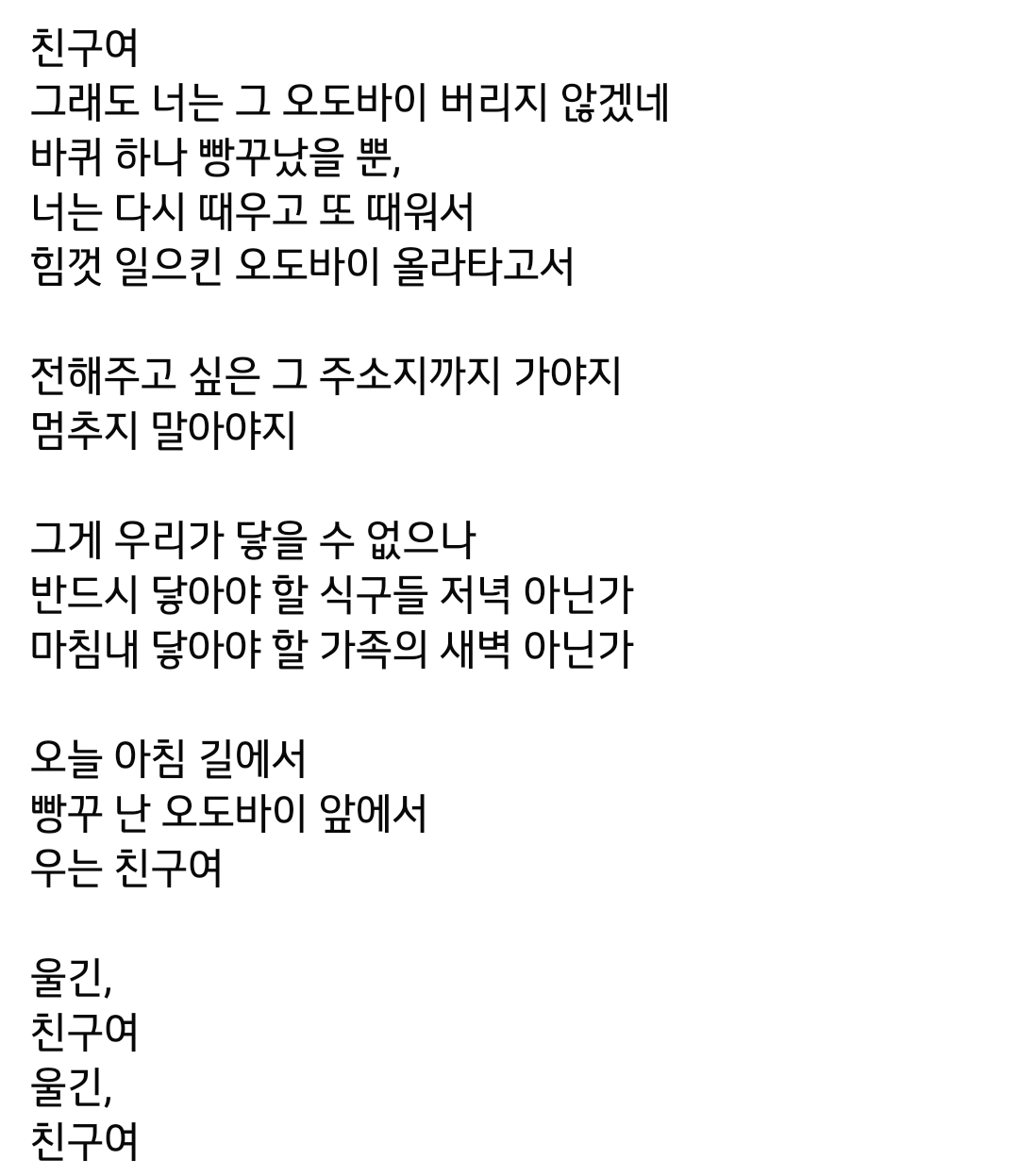 친구여
그래도 너는 그 오도바이 버리지 않겠네
바퀴 하나 빵꾸났을 뿐,
너는 다시 때우고 또 때워서
힘껏 일으킨 오도바이 올라타고서

전해주고 싶은 그 주소지까지 가야지
멈추지 말아야지

그게 우리가 닿을 수 없으나
반드시 닿아야 할 식구들 저녁 아닌가
마침내 닿아야 할 가족의 새벽 아닌가

오늘 아침 길에서
빵꾸 난 오도바이 앞에서
우는 친구여

울긴,
친구여
울긴,
친구여